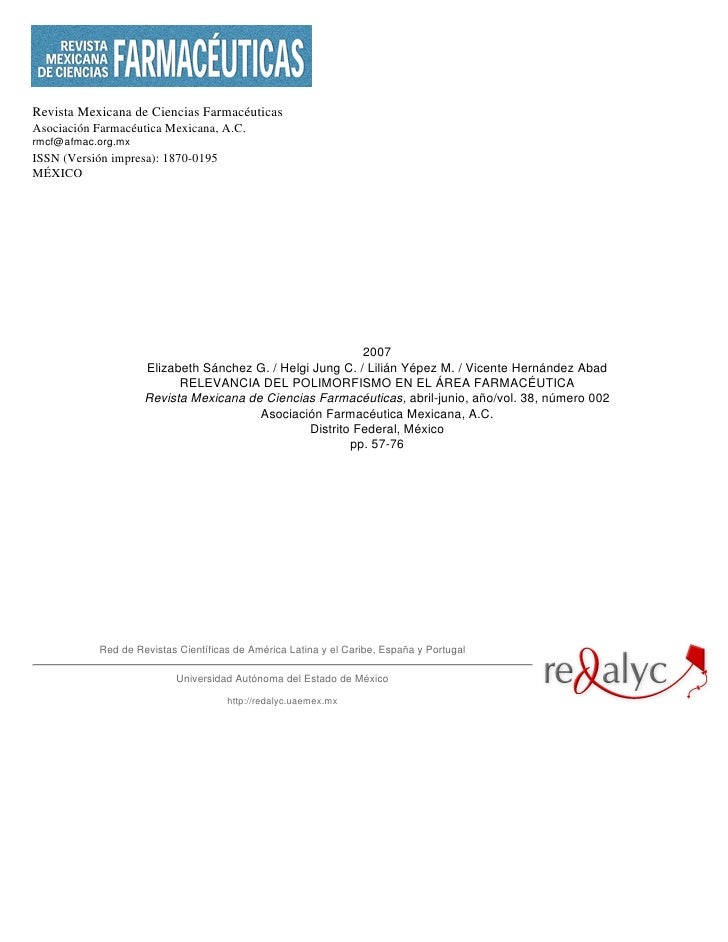 REVISTA MEXICANA DE CIENCIAS FARMACÉUTICAS

Revista Mexicana de Ciencias Farmacéuticas
Asociación Farmacéutica Mexicana, A.C.
rmcf@afmac.org.mx
ISSN (Versión impresa): 1870-0195
MÉXICO

2007
Elizabeth Sánchez G. / Helgi Jung C. / Lilián Yépez M. / Vicente Hernández Abad
RELEVANCIA DEL POLIMORFISMO EN EL ÁREA FARMACÉUTICA
Revista Mexicana de Ciencias Farmacéuticas, abril-junio, año/vol. 38, número 002
Asociación Farmacéutica Mexicana, A.C.
Distrito Federal, México
pp. 57-76

Red de Revistas Científicas de América Latina y el Caribe, España y Portugal

Universidad Autónoma del Estado de México

http://redalyc.uaemex.mx

redalyc